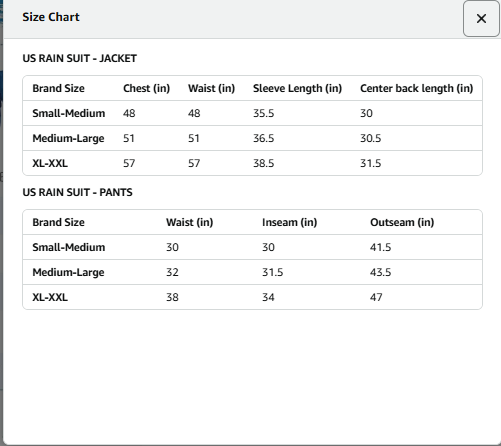 Size Chart

×

US RAIN SUIT - JACKET

| Brand Size | Chest (in) | Waist (in) | Sleeve Length (in) | Center back length (in) |
|---|---|---|---|---|
| Small-Medium | 48 | 48 | 35.5 | 30 |
| Medium-Large | 51 | 51 | 36.5 | 30.5 |
| XL-XXL | 57 | 57 | 38.5 | 31.5 |

US RAIN SUIT - PANTS

| Brand Size | Waist (in) | Inseam (in) | Outseam (in) |
|---|---|---|---|
| Small-Medium | 30 | 30 | 41.5 |
| Medium-Large | 32 | 31.5 | 43.5 |
| XL-XXL | 38 | 34 | 47 |